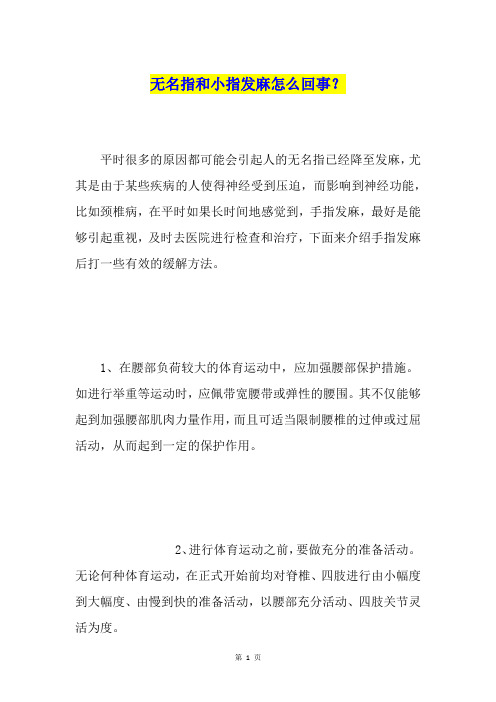 无名指和小指发麻怎么回事？

平时很多的原因都可能会引起人的无名指已经降至发麻，尤其是由于某些疾病的人使得神经受到压迫，而影响到神经功能，比如颈椎病，在平时如果长时间地感觉到，手指发麻，最好是能够引起重视，及时去医院进行检查和治疗，下面来介绍手指发麻后打一些有效的缓解方法。

1、在腰部负荷较大的体育运动中，应加强腰部保护措施。如进行举重等运动时，应佩带宽腰带或弹性的腰围。其不仅能够起到加强腰部肌肉力量作用，而且可适当限制腰椎的过伸或过屈活动，从而起到一定的保护作用。

2、进行体育运动之前，要做充分的准备活动。无论何种体育运动，在正式开始前均对脊椎、四肢进行由小幅度到大幅度、由慢到快的准备活动，以腰部充分活动、四肢关节灵活为度。

第 1 页